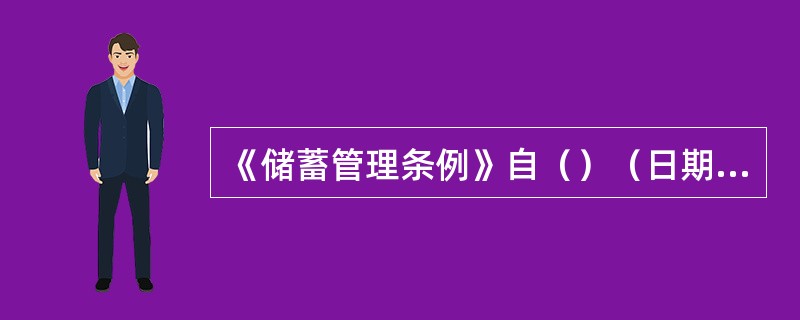 《储蓄管理条例》自（）（日期...